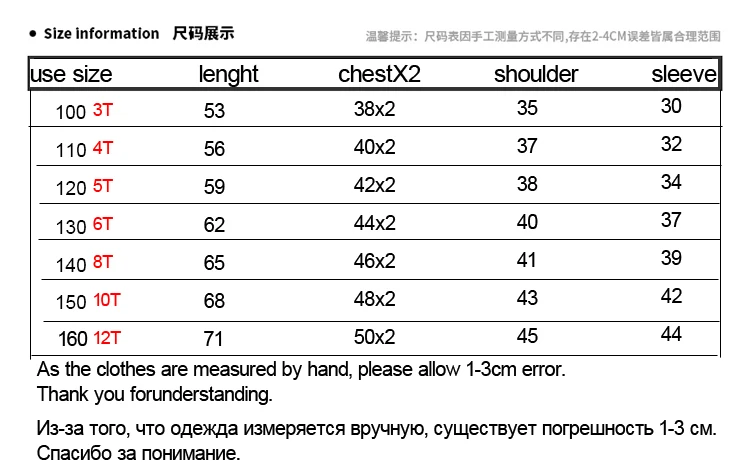 • Size information 尺码展示

温馨提示：尺码表因手工测量方式不同,存在2-4CM误差皆属合理范围

| use size | lenght | chestX2 | shoulder | sleeve |
|---|---|---|---|---|
| 100 3T | 53 | 38x2 | 35 | 30 |
| 110 4T | 56 | 40x2 | 37 | 32 |
| 120 5T | 59 | 42x2 | 38 | 34 |
| 130 6T | 62 | 44x2 | 40 | 37 |
| 140 8T | 65 | 46x2 | 41 | 39 |
| 150 10T | 68 | 48x2 | 43 | 42 |
| 160 12T | 71 | 50x2 | 45 | 44 |

As the clothes are measured by hand, please allow 1-3cm error.
Thank you forunderstanding.

Из-за того, что одежда измеряется вручную, существует погрешность 1-3 см.
Спасибо за понимание.